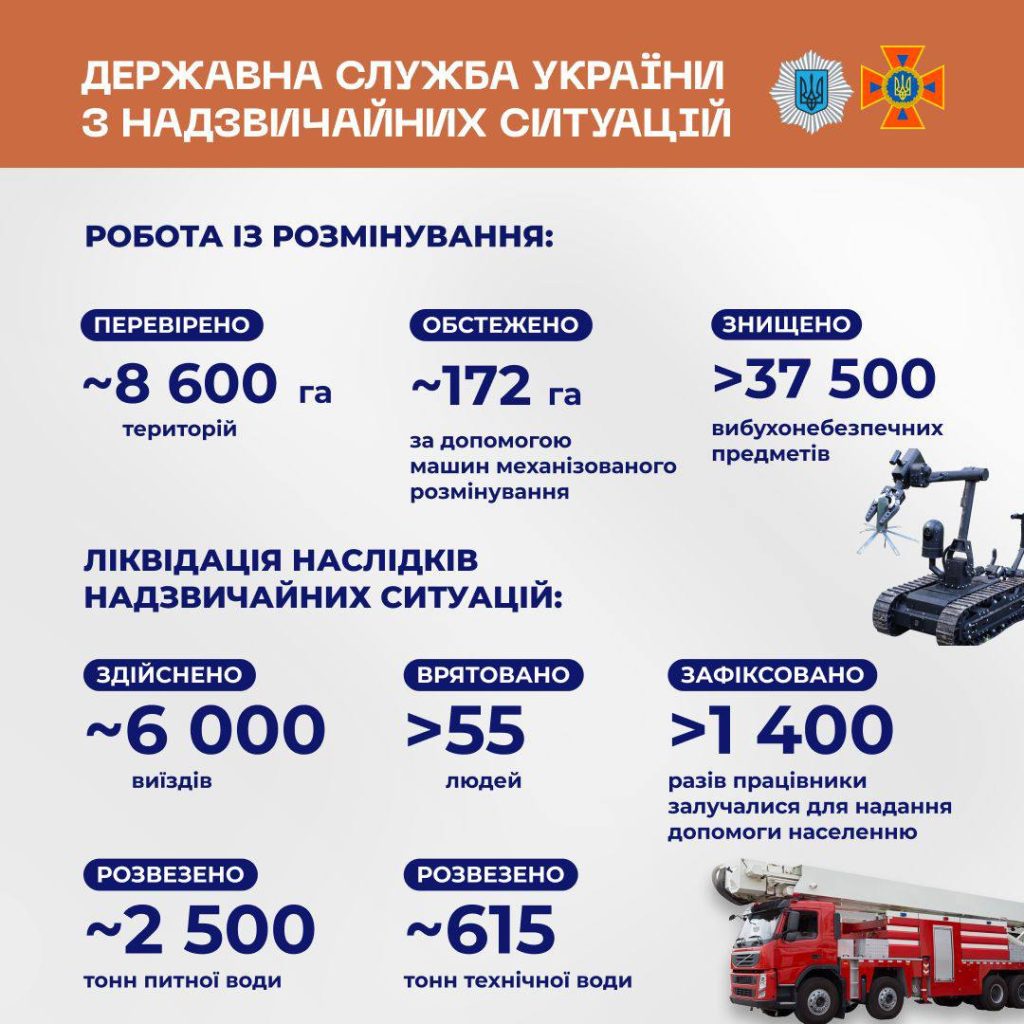 ДЕРЖАВНА СЛУЖБА УКРАЇНИ З НАДЗВИЧАЙНИХ СИТУАЦІЙ

РОБОТА ІЗ РОЗМІНУВАННЯ:

ПЕРЕВІРЕНО
~8 600 га
територій

ОБСТЕЖЕНО
~172 га
за допомогою машин механізованого розмінування

ЗНИЩЕНО
>37 500
вибухонебезпечних предметів

ЛІКВІДАЦІЯ НАСЛІДКІВ НАДЗВИЧАЙНИХ СИТУАЦІЙ:

ЗДІЙСНЕНО
~6 000
виїздів

ВРЯТОВАНО
>55
людей

ЗАФІКСОВАНО
>1 400
разів працівники залучалися для надання допомоги населенню

РОЗВЕЗЕНО
~2 500
тонн питної води

РОЗВЕЗЕНО
~615
тонн технічної води